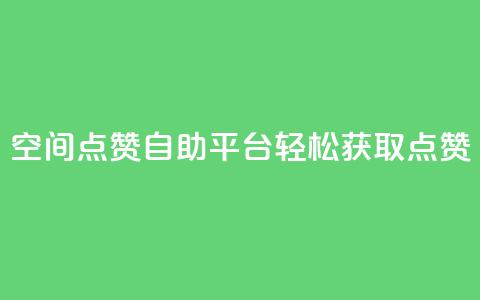 空间点赞自助平台轻松获取点赞